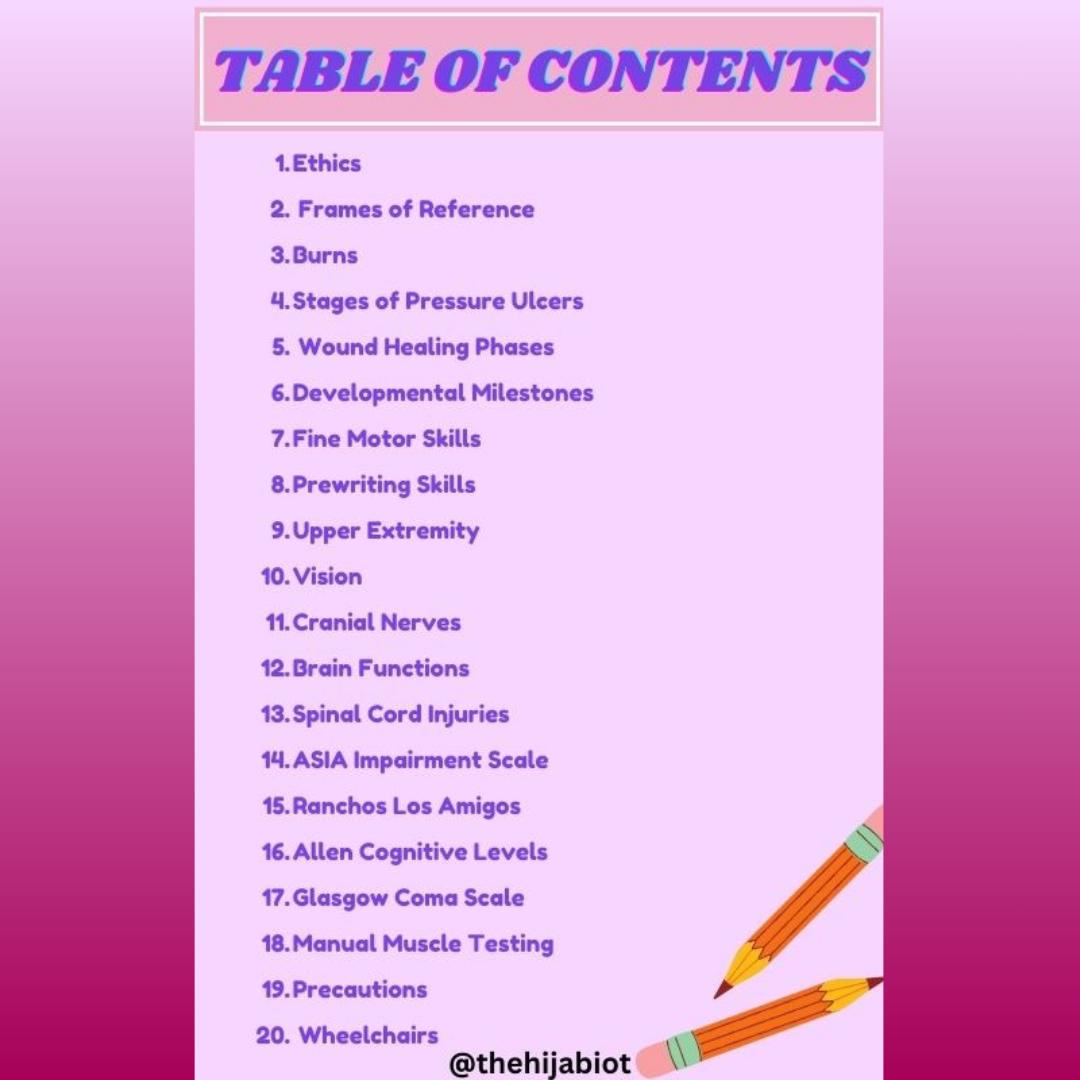 TABLE OF CONTENTS

1. Ethics
2. Frames of Reference
3. Burns
4. Stages of Pressure Ulcers
5. Wound Healing Phases
6. Developmental Milestones
7. Fine Motor Skills
8. Prewriting Skills
9. Upper Extremity
10. Vision
11. Cranial Nerves
12. Brain Functions
13. Spinal Cord Injuries
14. ASIA Impairment Scale
15. Ranchos Los Amigos
16. Allen Cognitive Levels
17. Glasgow Coma Scale
18. Manual Muscle Testing
19. Precautions
20. Wheelchairs

@thehijabiot